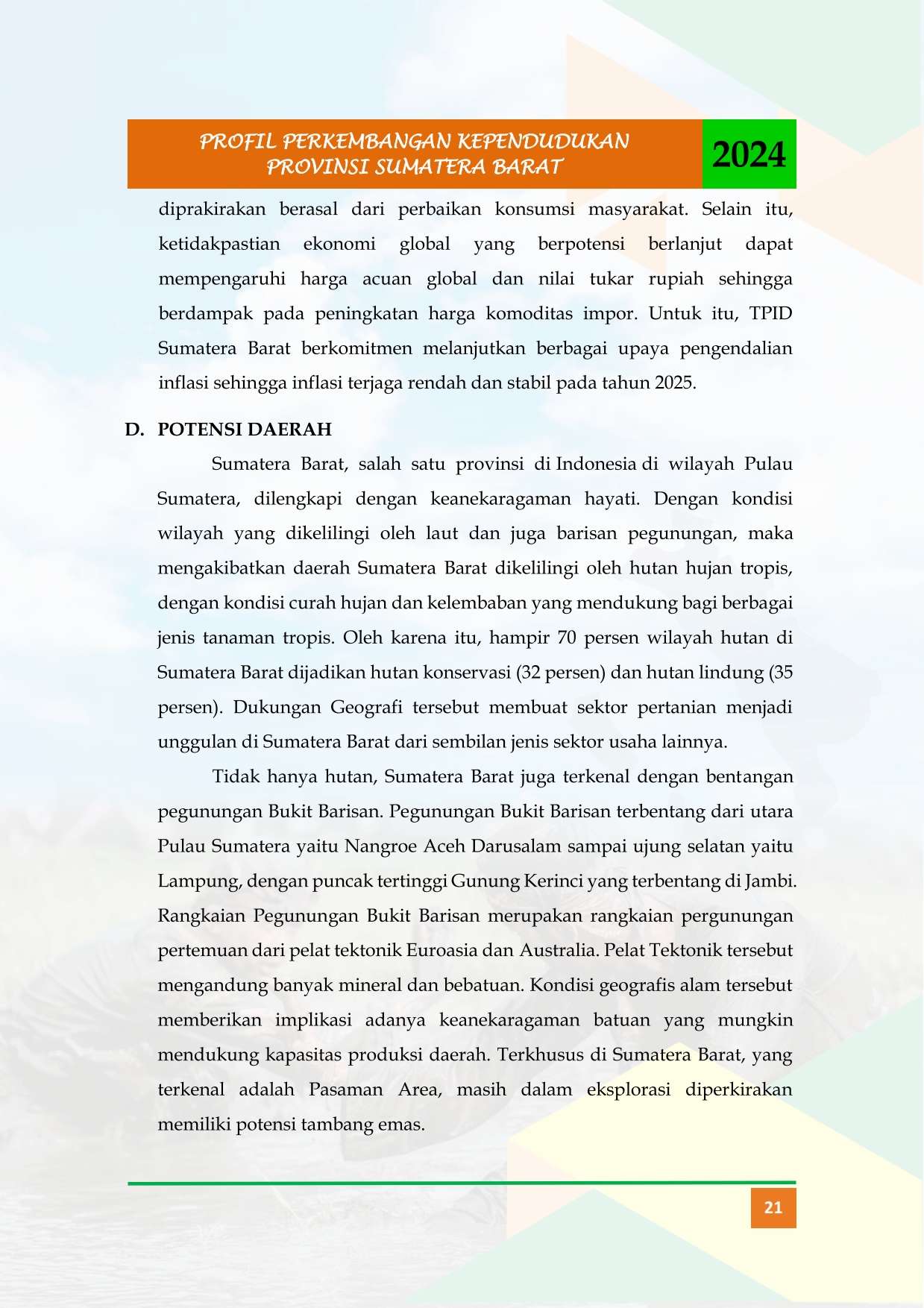 PROFIL PERKEMBANGAN KEPENDUDUKAN
PROVINSI SUMATERA BARAT

2024

diprakirakan berasal dari perbaikan konsumsi masyarakat. Selain itu, ketidakpastian ekonomi global yang berpotensi berlanjut dapat mempengaruhi harga acuan global dan nilai tukar rupiah sehingga berdampak pada peningkatan harga komoditas impor. Untuk itu, TPID Sumatera Barat berkomitmen melanjutkan berbagai upaya pengendalian inflasi sehingga inflasi terjaga rendah dan stabil pada tahun 2025.

D. POTENSI DAERAH

Sumatera Barat, salah satu provinsi di Indonesia di wilayah Pulau Sumatera, dilengkapi dengan keanekaragaman hayati. Dengan kondisi wilayah yang dikelilingi oleh laut dan juga barisan pegunungan, maka mengakibatkan daerah Sumatera Barat dikelilingi oleh hutan hujan tropis, dengan kondisi curah hujan dan kelembaban yang mendukung bagi berbagai jenis tanaman tropis. Oleh karena itu, hampir 70 persen wilayah hutan di Sumatera Barat dijadikan hutan konservasi (32 persen) dan hutan lindung (35 persen). Dukungan Geografi tersebut membuat sektor pertanian menjadi unggulan di Sumatera Barat dari sembilan jenis sektor usaha lainnya.

Tidak hanya hutan, Sumatera Barat juga terkenal dengan bentangan pegunungan Bukit Barisan. Pegunungan Bukit Barisan terbentang dari utara Pulau Sumatera yaitu Nangroe Aceh Darusalam sampai ujung selatan yaitu Lampung, dengan puncak tertinggi Gunung Kerinci yang terbentang di Jambi. Rangkaian Pegunungan Bukit Barisan merupakan rangkaian pergunungan pertemuan dari pelat tektonik Euroasia dan Australia. Pelat Tektonik tersebut mengandung banyak mineral dan bebatuan. Kondisi geografis alam tersebut memberikan implikasi adanya keanekaragaman batuan yang mungkin mendukung kapasitas produksi daerah. Terkhusus di Sumatera Barat, yang terkenal adalah Pasaman Area, masih dalam eksplorasi diperkirakan memiliki potensi tambang emas.

21